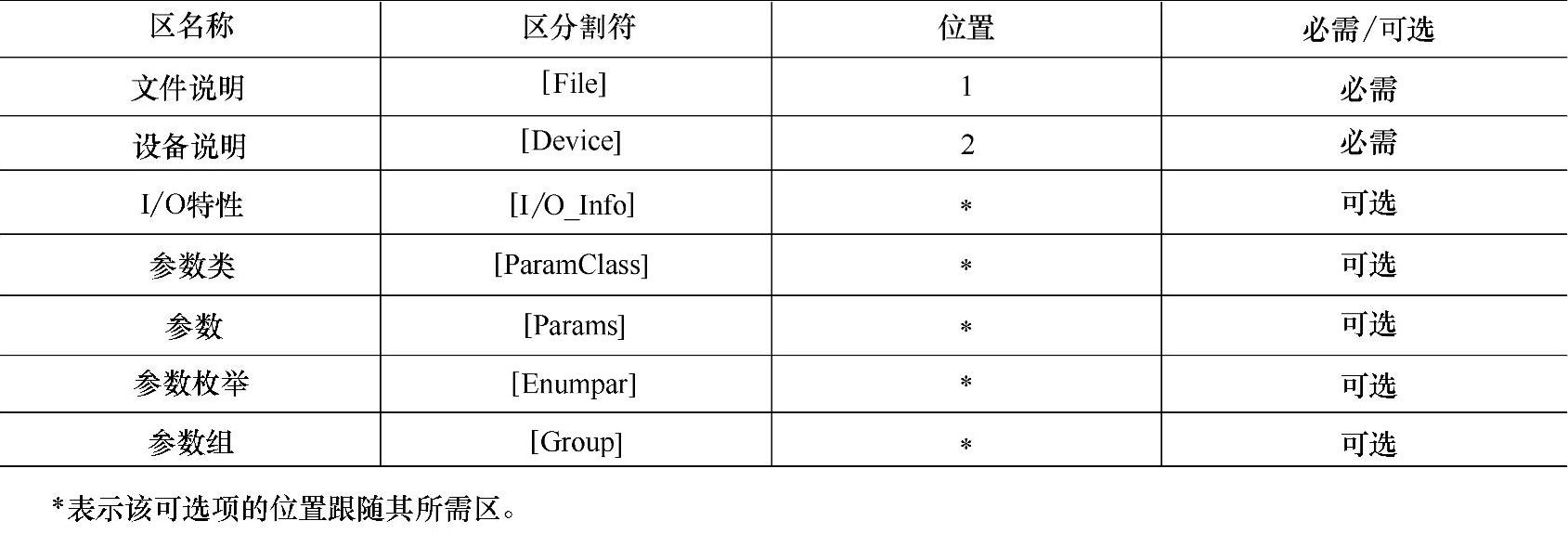 | 区名称 | 区分割符 | 位置 | 必需/可选 |
|---|---|---|---|
| 文件说明 | [File] | 1 | 必需 |
| 设备说明 | [Device] | 2 | 必需 |
| I/O特性 | [I/O_Info] | * | 可选 |
| 参数类 | [ParamClass] | * | 可选 |
| 参数 | [Params] | * | 可选 |
| 参数枚举 | [Enumpar] | * | 可选 |
| 参数组 | [Group] | * | 可选 |

*表示该可选项的位置跟随其所需区。